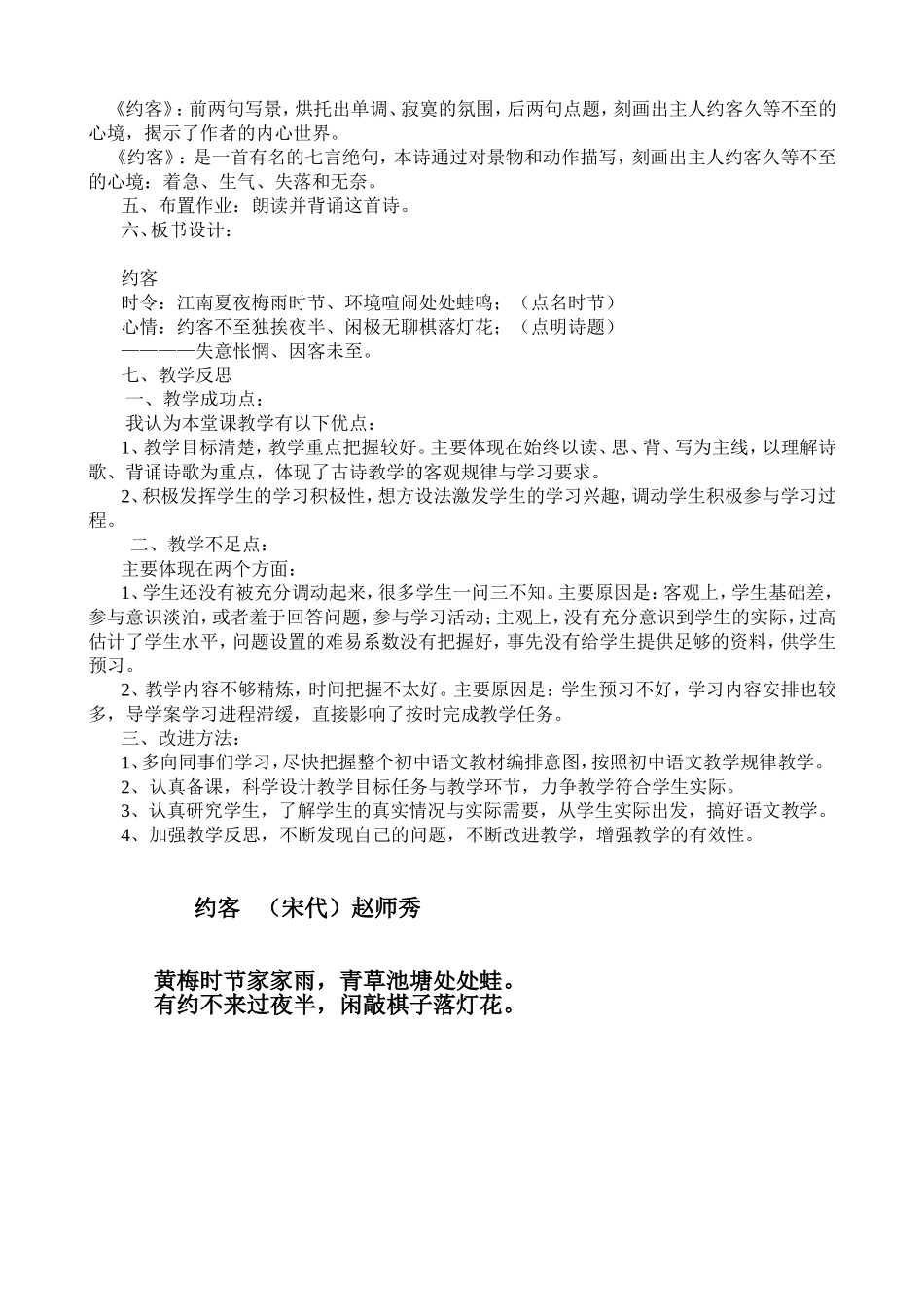 《约客》：前两句写景，烘托出单调、寂寞的氛围，后两句点题，刻画出主人约客久等不至的心境，揭示了作者的内心世界。

《约客》：是一首有名的七言绝句，本诗通过对景物和动作描写，刻画出主人约客久等不至的心境：着急、生气、失落和无奈。

五、布置作业：朗读并背诵这首诗。

六、板书设计：

约客

时令：江南夏夜梅雨时节、环境喧闹处处蛙鸣；（点名时节）

心情：约客不至独挨夜半、闲极无聊棋落灯花；（点明诗题）

————失意怅惘、因客未至。

七、教学反思

一、教学成功点：

我认为本堂课教学有以下优点：

1、教学目标清楚，教学重点把握较好。主要体现在始终以读、思、背、写为主线，以理解诗歌、背诵诗歌为重点，体现了古诗教学的客观规律与学习要求。

2、积极发挥学生的学习积极性，想方设法激发学生的学习兴趣，调动学生积极参与学习过程。

二、教学不足点：

主要体现在两个方面：

1、学生还没有被充分调动起来，很多学生一问三不知。主要原因是：客观上，学生基础差，参与意识淡泊，或者羞于回答问题，参与学习活动；主观上，没有充分意识到学生的实际，过高估计了学生水平，问题设置的难易系数没有把握好，事先没有给学生提供足够的资料，供学生预习。

2、教学内容不够精炼，时间把握不太好。主要原因是：学生预习不好，学习内容安排也较多，导学案学习进程滞缓，直接影响了按时完成教学任务。

三、改进方法：

1、多向同事们学习，尽快把握整个初中语文教材编排意图，按照初中语文教学规律教学。

2、认真备课，科学设计教学目标任务与教学环节，力争教学符合学生实际。

3、认真研究学生，了解学生的真实情况与实际需要，从学生实际出发，搞好语文教学。

4、加强教学反思，不断发现自己的问题，不断改进教学，增强教学的有效性。

约客 （宋代）赵师秀

黄梅时节家家雨，青草池塘处处蛙。
有约不来过夜半，闲敲棋子落灯花。